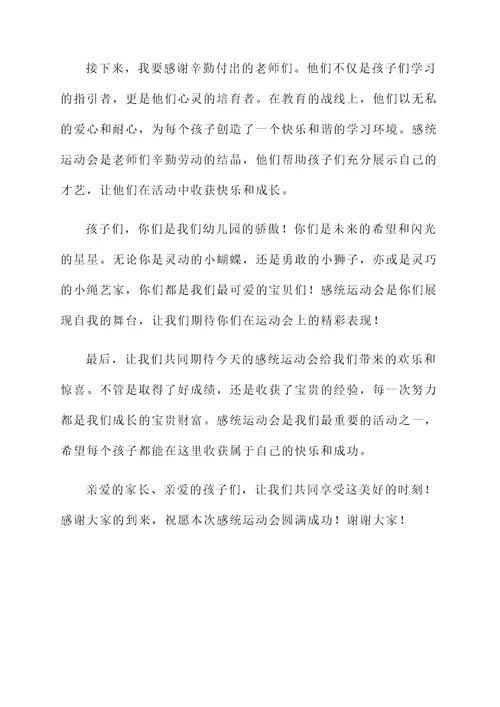 接下来，我要感谢辛勤付出的老师们。他们不仅是孩子们学习的指引者，更是他们心灵的培育者。在教育的战线上，他们以无私的爱心和耐心，为每个孩子创造了一个快乐和谐的学习环境。感统运动会是老师们辛勤劳动的结晶，他们帮助孩子们充分展示自己的才艺，让他们在活动中收获快乐和成长。

孩子们，你们是我们幼儿园的骄傲！你们是未来的希望和闪光的星星。无论你是灵动的小蝴蝶，还是勇敢的小狮子，亦或是灵巧的小绳艺家，你们都是我们最可爱的宝贝们！感统运动会是你们展现自我的舞台，让我们期待你们在运动会上的精彩表现！

最后，让我们共同期待今天的感统运动会给我们带来的欢乐和惊喜。不管是取得了好成绩，还是收获了宝贵的经验，每一次努力都是我们成长的宝贵财富。感统运动会是我们最重要的活动之一，希望每个孩子都能在这里收获属于自己的快乐和成功。

亲爱的家长、亲爱的孩子们，让我们共同享受这美好的时刻！感谢大家的到来，祝愿本次感统运动会圆满成功！谢谢大家！